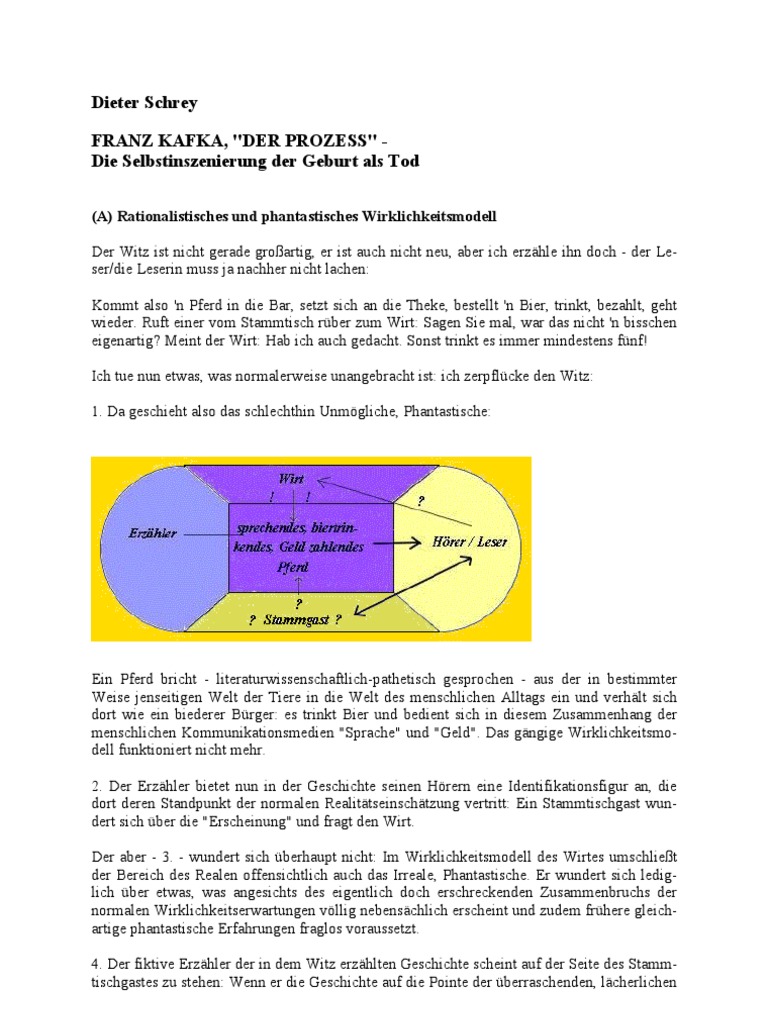 Dieter Schrey

FRANZ KAFKA, "DER PROZESS" -
Die Selbstinszenierung der Geburt als Tod

(A) Rationalistisches und phantastisches Wirklichkeitsmodell

Der Witz ist nicht gerade großartig, er ist auch nicht neu, aber ich erzähle ihn doch - der Leser/die Leserin muss ja nachher nicht lachen:

Kommt also 'n Pferd in die Bar, setzt sich an die Theke, bestellt 'n Bier, trinkt, bezahlt, geht wieder. Ruft einer vom Stammtisch rüber zum Wirt: Sagen Sie mal, war das nicht 'n bisschen eigenartig? Meint der Wirt: Hab ich auch gedacht. Sonst trinkt es immer mindestens fünf!

Ich tue nun etwas, was normalerweise unangebracht ist: ich zerpflücke den Witz:

1. Da geschieht also das schlechthin Unmögliche, Phantastische:

Wirt
! !
?
Erzähler
sprechendes, biertrinkendes, Geld zahlendes Pferd
Hörer / Leser
?
? Stammgast ?

Ein Pferd bricht - literaturwissenschaftlich-pathetisch gesprochen - aus der in bestimmter Weise jenseitigen Welt der Tiere in die Welt des menschlichen Alltags ein und verhält sich dort wie ein biederer Bürger: es trinkt Bier und bedient sich in diesem Zusammenhang der menschlichen Kommunikationsmedien "Sprache" und "Geld". Das gängige Wirklichkeitsmodell funktioniert nicht mehr.

2. Der Erzähler bietet nun in der Geschichte seinen Hörern eine Identifikationsfigur an, die dort deren Standpunkt der normalen Realitätseinschätzung vertritt: Ein Stammtischgast wundert sich über die "Erscheinung" und fragt den Wirt.

Der aber - 3. - wundert sich überhaupt nicht: Im Wirklichkeitsmodell des Wirtes umschließt der Bereich des Realen offensichtlich auch das Irreale, Phantastische. Er wundert sich lediglich über etwas, was angesichts des eigentlich doch erschreckenden Zusammenbruchs der normalen Wirklichkeitserwartungen völlig nebensächlich erscheint und zudem frühere gleichartige phantastische Erfahrungen fraglos voraussetzt.

4. Der fiktive Erzähler der in dem Witz erzählten Geschichte scheint auf der Seite des Stammtischgastes zu stehen: Wenn er die Geschichte auf die Pointe der überraschenden, lächerlichen